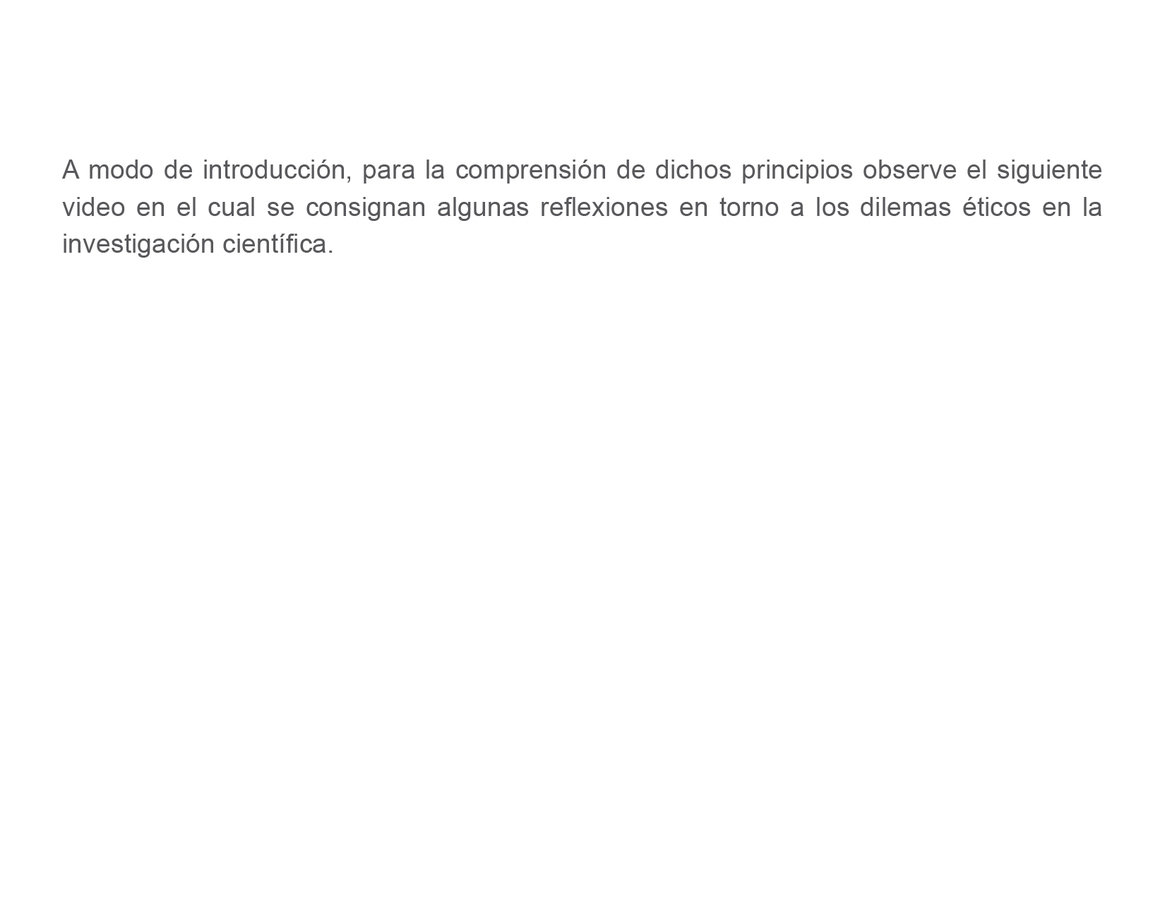 A modo de introducción, para la comprensión de dichos principios observe el siguiente video en el cual se consignan algunas reflexiones en torno a los dilemas éticos en la investigación científica.